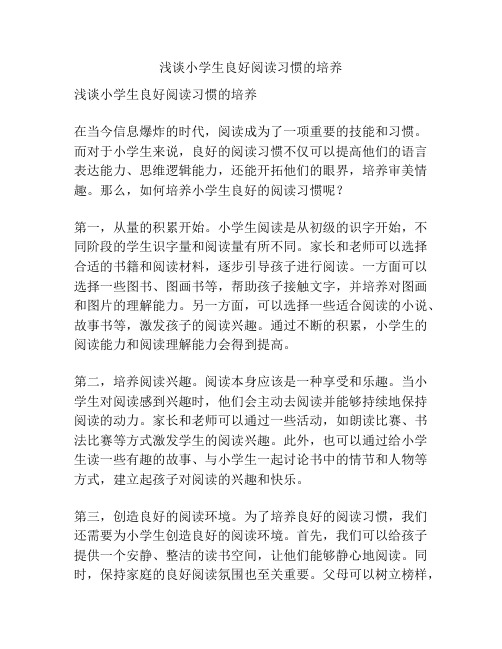 浅谈小学生良好阅读习惯的培养

浅谈小学生良好阅读习惯的培养

在当今信息爆炸的时代，阅读成为了一项重要的技能和习惯。而对于小学生来说，良好的阅读习惯不仅可以提高他们的语言表达能力、思维逻辑能力，还能开拓他们的眼界，培养审美情趣。那么，如何培养小学生良好的阅读习惯呢？

第一，从量的积累开始。小学生阅读是从初级的识字开始，不同阶段的学生识字量和阅读量有所不同。家长和老师可以选择合适的书籍和阅读材料，逐步引导孩子进行阅读。一方面可以选择一些图书、图画书等，帮助孩子接触文字，并培养对图画和图片的理解能力。另一方面，可以选择一些适合阅读的小说、故事书等，激发孩子的阅读兴趣。通过不断的积累，小学生的阅读能力和阅读理解能力会得到提高。

第二，培养阅读兴趣。阅读本身应该是一种享受和乐趣。当小学生对阅读感到兴趣时，他们会主动去阅读并能够持续地保持阅读的动力。家长和老师可以通过一些活动，如朗读比赛、书法比赛等方式激发学生的阅读兴趣。此外，也可以通过给小学生读一些有趣的故事、与小学生一起讨论书中的情节和人物等方式，建立起孩子对阅读的兴趣和快乐。

第三，创造良好的阅读环境。为了培养良好的阅读习惯，我们还需要为小学生创造良好的阅读环境。首先，我们可以给孩子提供一个安静、整洁的读书空间，让他们能够静心地阅读。同时，保持家庭的良好阅读氛围也至关重要。父母可以树立榜样，